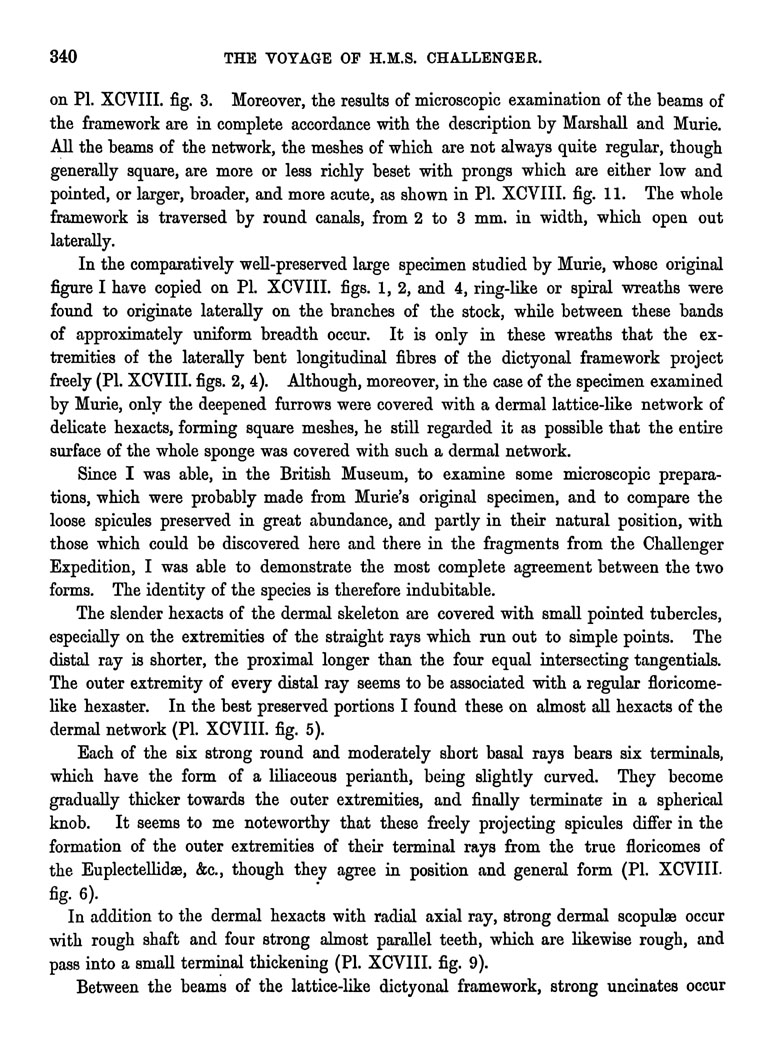 340 THE VOYAGE OF H.M.S. CHALLENGER.

on Pl. XCVIII. fig. 3. Moreover, the results of microscopic examination of the beams of the framework are in complete accordance with the description by Marshall and Murie. All the beams of the network, the meshes of which are not always quite regular, though generally square, are more or less richly beset with prongs which are either low and pointed, or larger, broader, and more acute, as shown in Pl. XCVIII. fig. 11. The whole framework is traversed by round canals, from 2 to 3 mm. in width, which open out laterally.

In the comparatively well-preserved large specimen studied by Murie, whose original figure I have copied on Pl. XCVIII. figs. 1, 2, and 4, ring-like or spiral wreaths were found to originate laterally on the branches of the stock, while between these bands of approximately uniform breadth occur. It is only in these wreaths that the extremities of the laterally bent longitudinal fibres of the dictyonal framework project freely (Pl. XCVIII. figs. 2, 4). Although, moreover, in the case of the specimen examined by Murie, only the deepened furrows were covered with a dermal lattice-like network of delicate hexacts, forming square meshes, he still regarded it as possible that the entire surface of the whole sponge was covered with such a dermal network.

Since I was able, in the British Museum, to examine some microscopic preparations, which were probably made from Murie's original specimen, and to compare the loose spicules preserved in great abundance, and partly in their natural position, with those which could be discovered here and there in the fragments from the Challenger Expedition, I was able to demonstrate the most complete agreement between the two forms. The identity of the species is therefore indubitable.

The slender hexacts of the dermal skeleton are covered with small pointed tubercles, especially on the extremities of the straight rays which run out to simple points. The distal ray is shorter, the proximal longer than the four equal intersecting tangentials. The outer extremity of every distal ray seems to be associated with a regular floricome-like hexaster. In the best preserved portions I found these on almost all hexacts of the dermal network (Pl. XCVIII. fig. 5).

Each of the six strong round and moderately short basal rays bears six terminals, which have the form of a liliaceous perianth, being slightly curved. They become gradually thicker towards the outer extremities, and finally terminate in a spherical knob. It seems to me noteworthy that these freely projecting spicules differ in the formation of the outer extremities of their terminal rays from the true floricomes of the Euplectellidæ, &c., though they agree in position and general form (Pl. XCVIII. fig. 6).

In addition to the dermal hexacts with radial axial ray, strong dermal scopulæ occur with rough shaft and four strong almost parallel teeth, which are likewise rough, and pass into a small terminal thickening (Pl. XCVIII. fig. 9).

Between the beams of the lattice-like dictyonal framework, strong uncinates occur